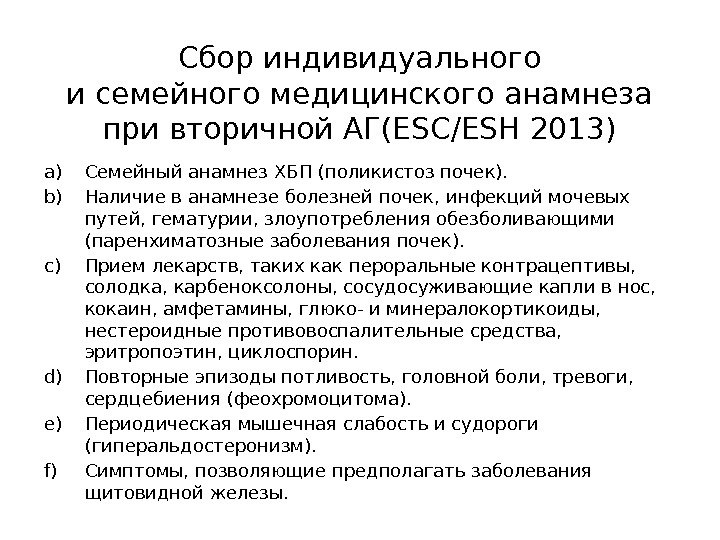 Сбор индивидуального и семейного медицинского анамнеза при вторичной АГ(ESC/ESH 2013)

a) Семейный анамнез ХБП (поликистоз почек).
b) Наличие в анамнезе болезней почек, инфекций мочевых путей, гематурии, злоупотребления обезболивающими (паренхиматозные заболевания почек).
c) Прием лекарств, таких как пероральные контрацептивы, солодка, карбеноксолоны, сосудосуживающие капли в нос, кокаин, амфетамины, глюко- и минералокортикоиды, нестероидные противовоспалительные средства, эритропоэтин, циклоспорин.
d) Повторные эпизоды потливость, головной боли, тревоги, сердцебиения (феохромоцитома).
e) Периодическая мышечная слабость и судороги (гиперальдостеронизм).
f) Симптомы, позволяющие предполагать заболевания щитовидной железы.